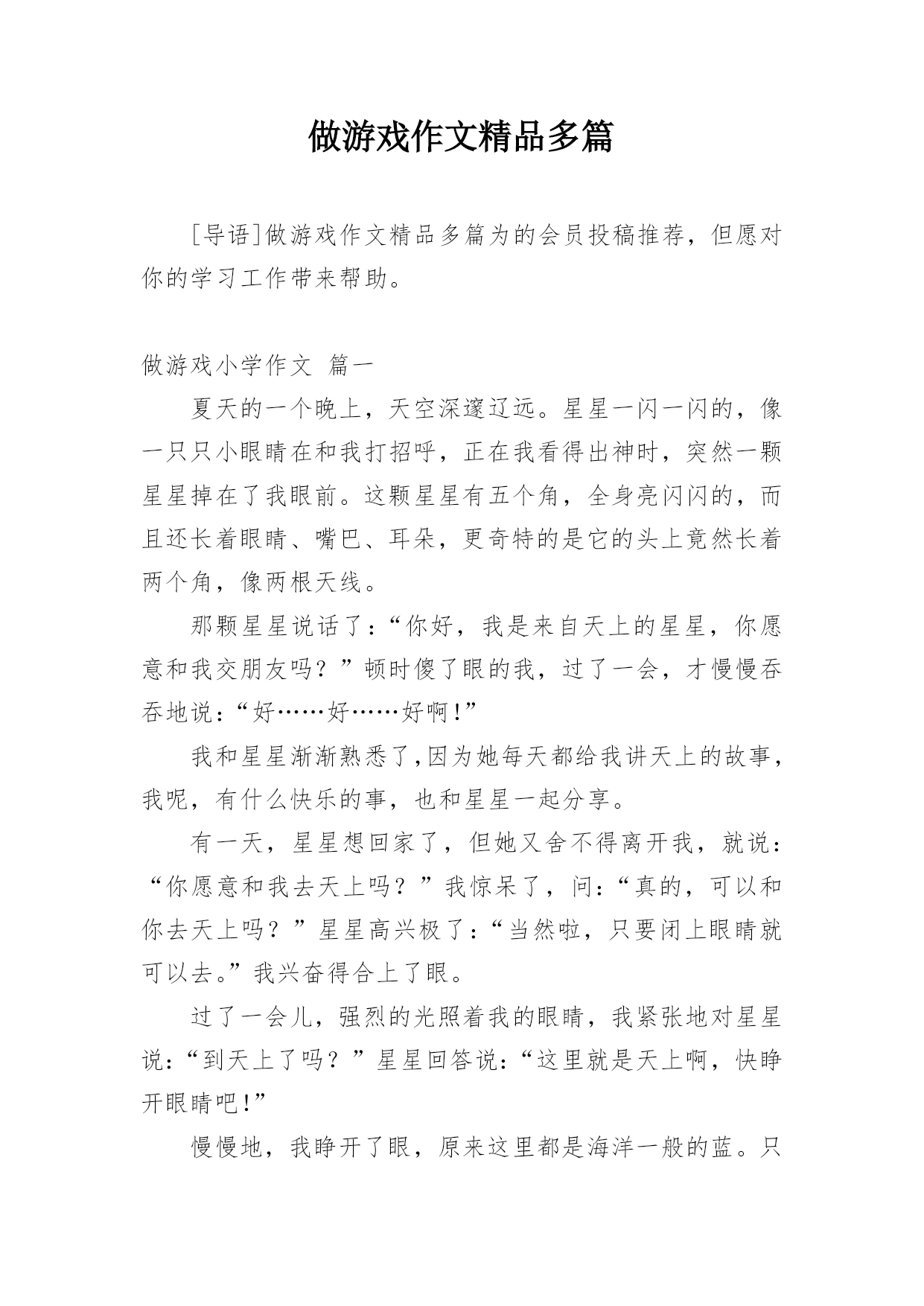 做游戏作文精品多篇

［导语］做游戏作文精品多篇为的会员投稿推荐，但愿对你的学习工作带来帮助。

做游戏小学作文 篇一

夏天的一个晚上，天空深邃辽远。星星一闪一闪的，像一只只小眼睛在和我打招呼，正在我看得出神时，突然一颗星星掉在了我眼前。这颗星星有五个角，全身亮闪闪的，而且还长着眼睛、嘴巴、耳朵，更奇特的是它的头上竟然长着两个角，像两根天线。

那颗星星说话了：“你好，我是来自天上的星星，你愿意和我交朋友吗？”顿时傻了眼的我，过了一会，才慢慢吞吞地说：“好……好……好啊！”

我和星星渐渐熟悉了，因为她每天都给我讲天上的故事，我呢，有什么快乐的事，也和星星一起分享。

有一天，星星想回家了，但她又舍不得离开我，就说：“你愿意和我去天上吗？”我惊呆了，问：“真的，可以和你去天上吗？”星星高兴极了：“当然啦，只要闭上眼睛就可以去。”我兴奋得合上了眼。

过了一会儿，强烈的光照着我的眼睛，我紧张地对星星说：“到天上了吗？”星星回答说：“这里就是天上啊，快睁开眼睛吧！”

慢慢地，我睁开了眼，原来这里都是海洋一般的蓝。只